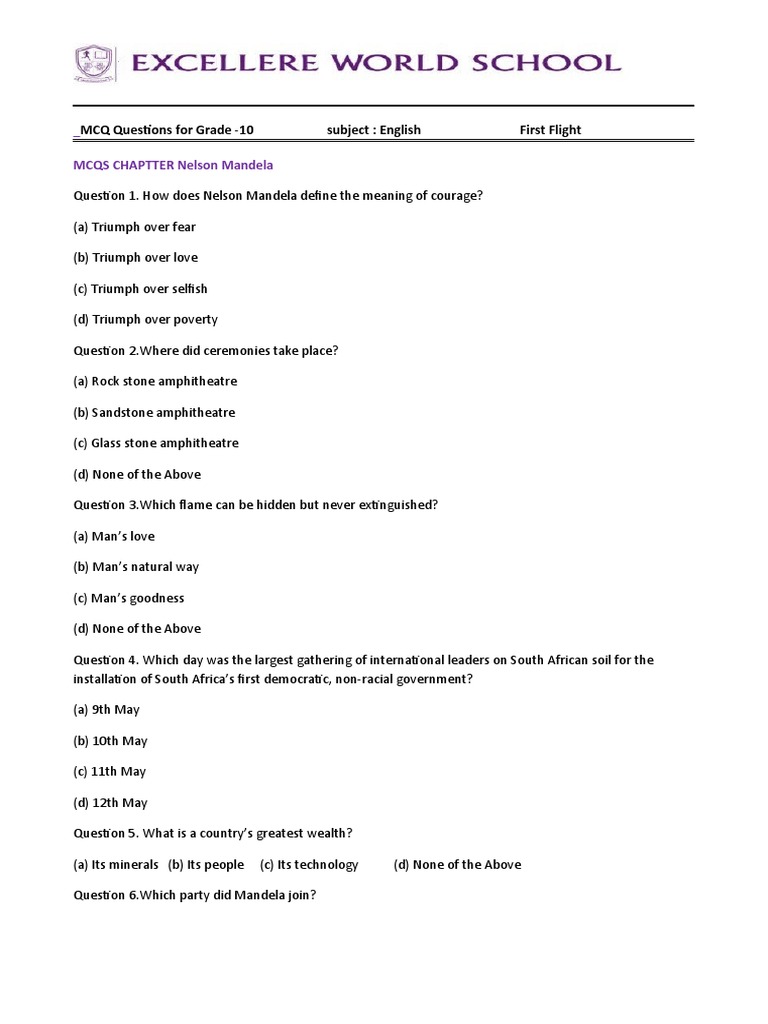 EXCELLERE WORLD SCHOOL

_MCQ Questions for Grade -10 subject : English First Flight

MCQS CHAPTTER Nelson Mandela

Question 1. How does Nelson Mandela define the meaning of courage?

(a) Triumph over fear

(b) Triumph over love

(c) Triumph over selfish

(d) Triumph over poverty

Question 2.Where did ceremonies take place?

(a) Rock stone amphitheatre

(b) Sandstone amphitheatre

(c) Glass stone amphitheatre

(d) None of the Above

Question 3.Which flame can be hidden but never extinguished?

(a) Man's love

(b) Man's natural way

(c) Man's goodness

(d) None of the Above

Question 4. Which day was the largest gathering of international leaders on South African soil for the installation of South Africa's first democratic, non-racial government?

(a) 9th May

(b) 10th May

(c) 11th May

(d) 12th May

Question 5. What is a country's greatest wealth?

(a) Its minerals (b) Its people (c) Its technology (d) None of the Above

Question 6.Which party did Mandela join?